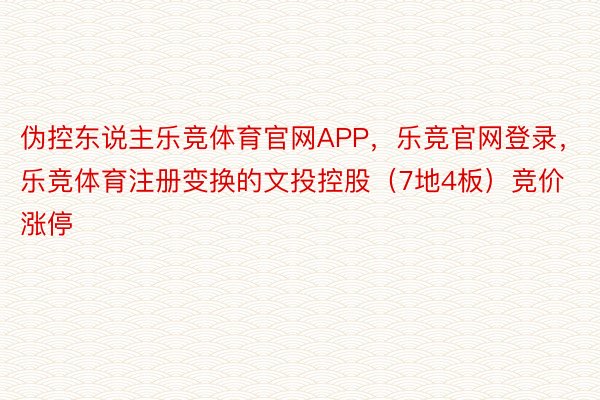 伪控东说主乐竞体育官网APP，乐竞官网登录，乐竞体育注册变换的文投控股（7地4板）竞价涨停